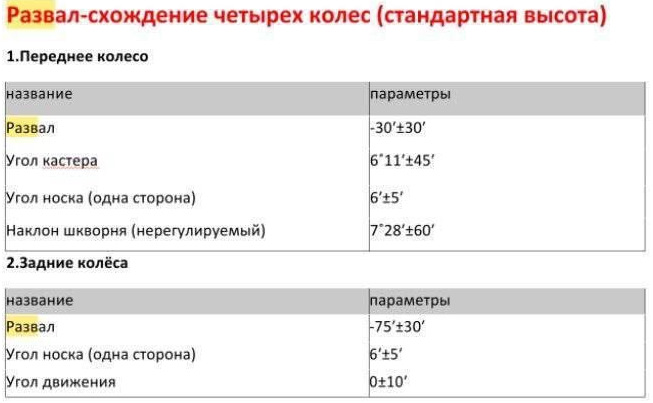 Развал-схождение четырех колес (стандартная высота)

1.Переднее колесо

| название | параметры |
|---|---|
| Развал | -30′±30′ |
| Угол кастера | 6˚11′±45′ |
| Угол носка (одна сторона) | 6′±5′ |
| Наклон шкворня (нерегулируемый) | 7˚28′±60′ |

2.Задние колёса

| название | параметры |
|---|---|
| Развал | -75′±30′ |
| Угол носка (одна сторона) | 6′±5′ |
| Угол движения | 0±10′ |